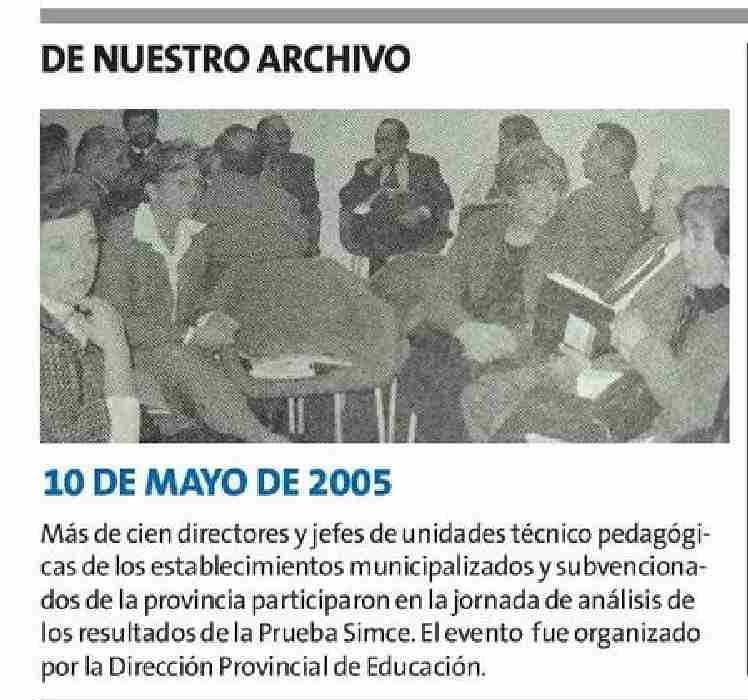 DE NUESTRO ARCHIVO

10 DE MAYO DE 2005

Más de cien directores y jefes de unidades técnico pedagógicas de los establecimientos municipalizados y subvencionados de la provincia participaron en la jornada de análisis de los resultados de la Prueba Simce. El evento fue organizado por la Dirección Provincial de Educación.